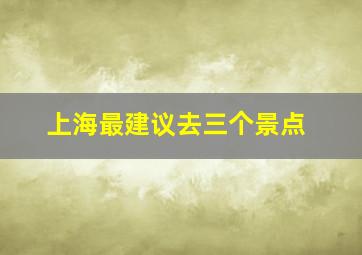 上海最建议去三个景点